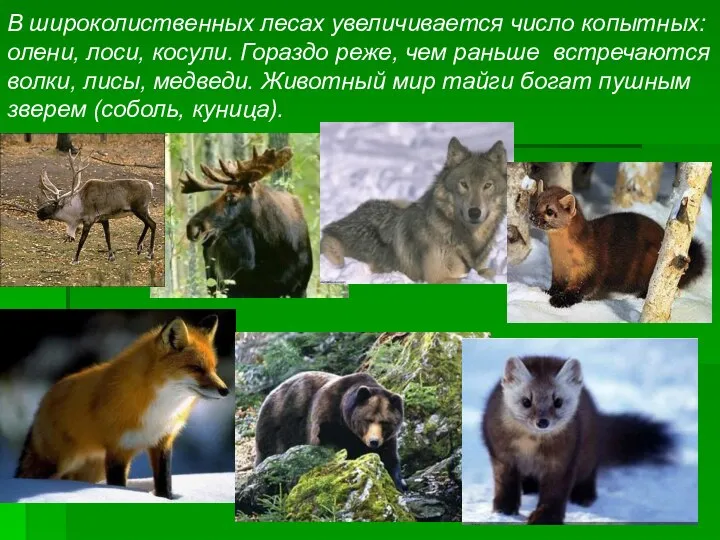 В широколиственных лесах увеличивается число копытных: олени, лоси, косули. Гораздо реже, чем раньше встречаются волки, лисы, медведи. Животный мир тайги богат пушным зверем (соболь, куница).